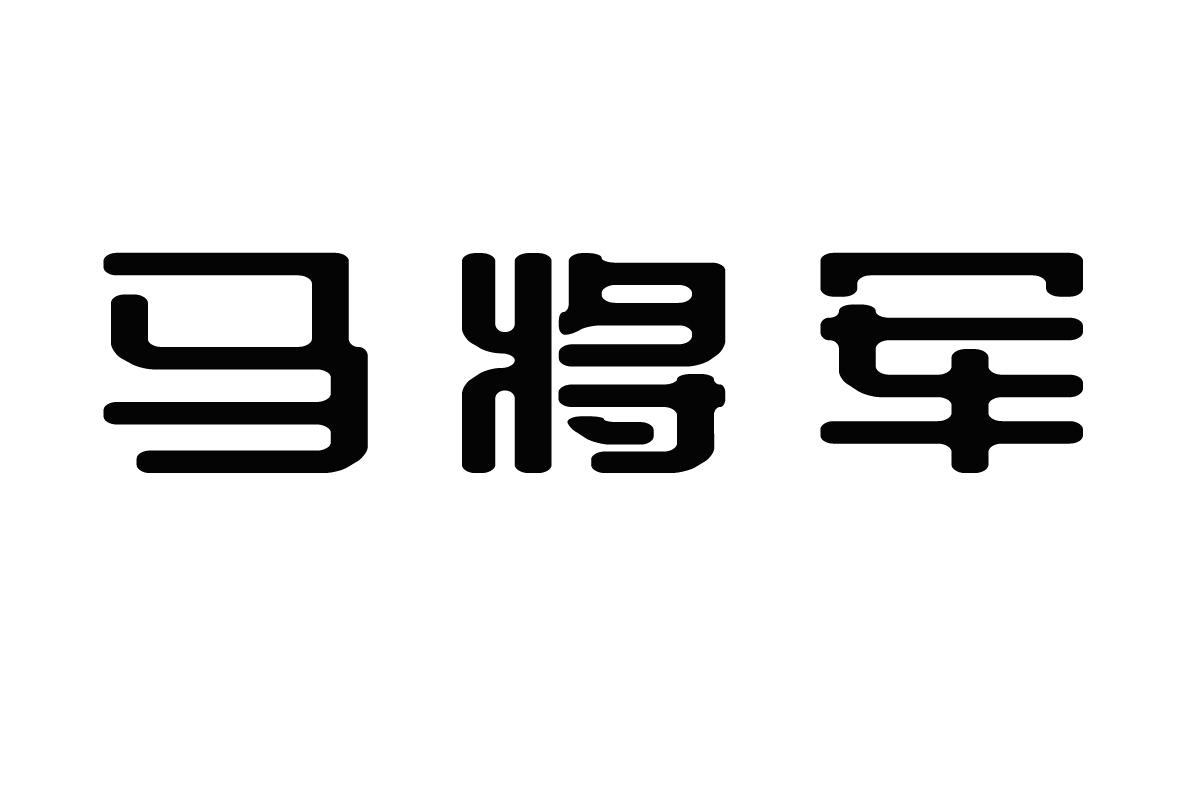 马将军